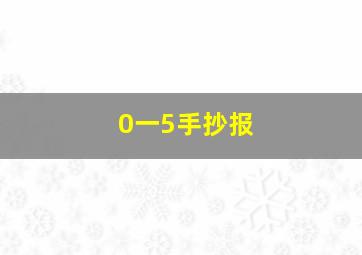 0一5手抄报